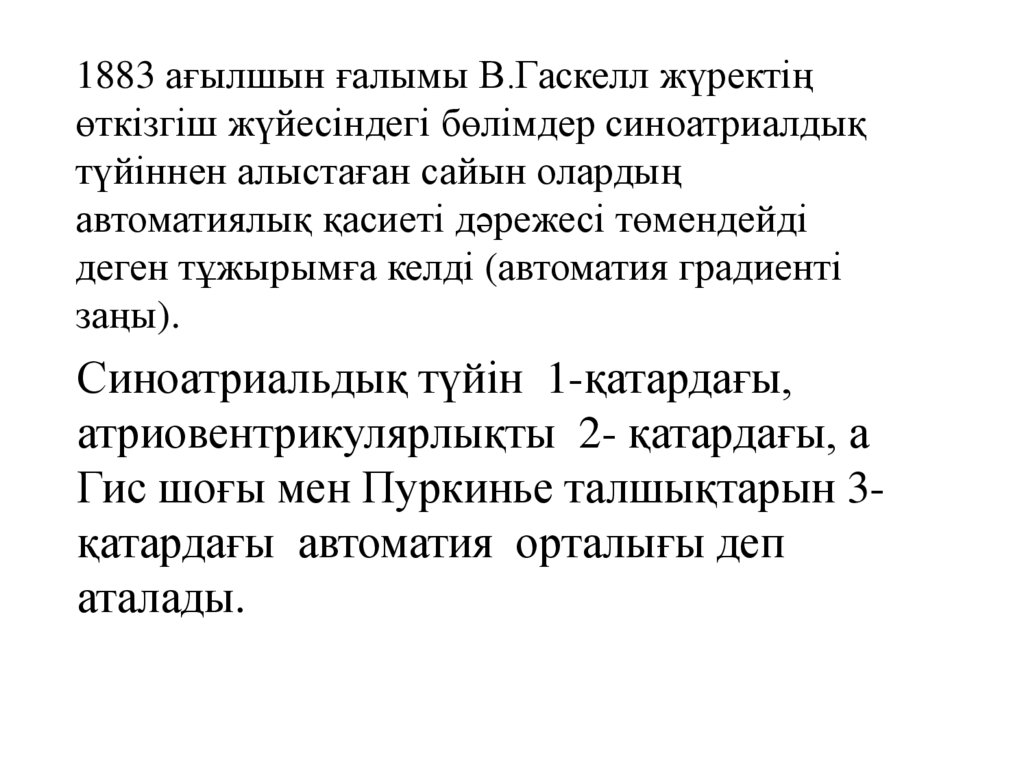 1883 ағылшын ғалымы В.Гаскелл жүректің өткізгіш жүйесіндегі бөлімдер синоатриалдық түйіннен алыстаған сайын олардың автоматиялық қасиеті дәрежесі төмендейді деген тұжырымға келді (автоматия градиенті заңы).

Синоатриальдық түйін 1-қатардағы, атриовентрикулярлықты 2- қатардағы, а Гис шоғы мен Пуркинье талшықтарын 3-қатардағы автоматия орталығы деп аталады.